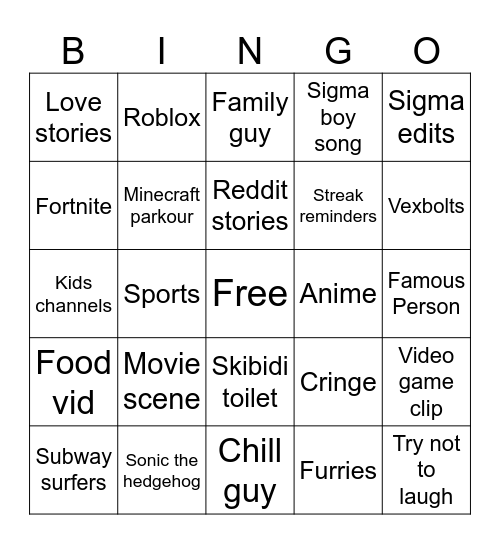 | B | I | N | G | O |
|---|---|---|---|---|
| Love stories | Roblox | Family guy | Sigma boy song | Sigma edits |
| Fortnite | Minecraft parkour | Reddit stories | Streak reminders | Vexbolts |
| Kids channels | Sports | Free | Anime | Famous Person |
| Food vid | Movie scene | Skibidi toilet | Cringe | Video game clip |
| Subway surfers | Sonic the hedgehog | Chill guy | Furries | Try not to laugh |